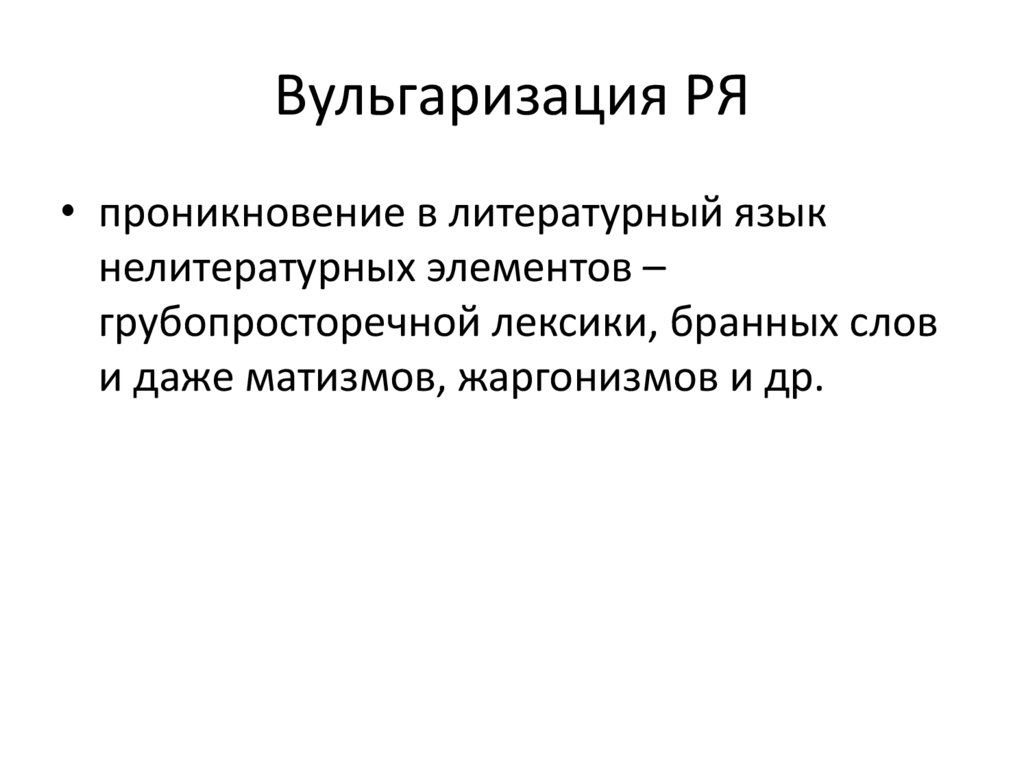 Вульгаризация РЯ

• проникновение в литературный язык нелитературных элементов – грубопросторечной лексики, бранных слов и даже матизмов, жаргонизмов и др.